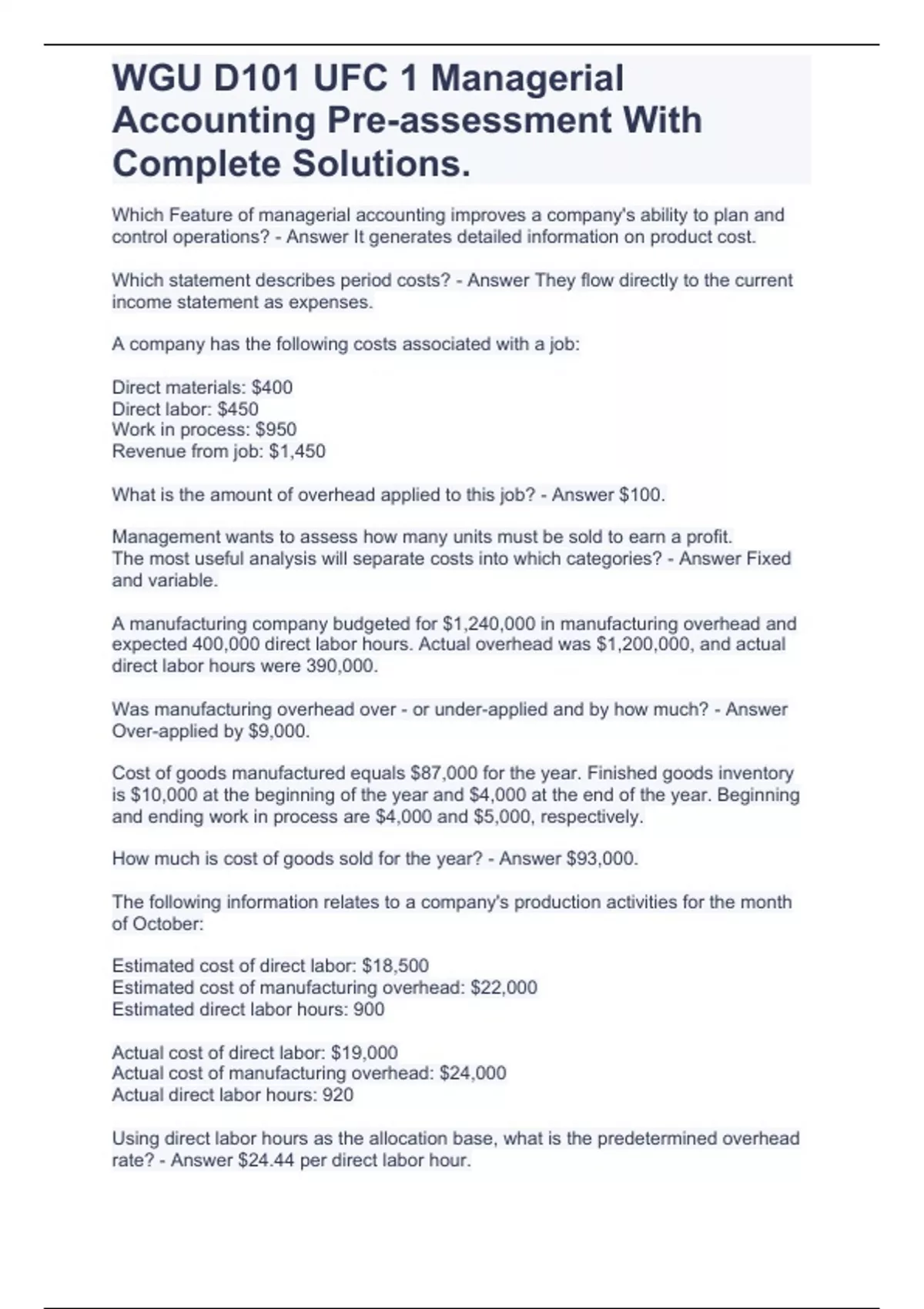 WGU D101 UFC 1 Managerial Accounting Pre-assessment With Complete Solutions.

Which Feature of managerial accounting improves a company's ability to plan and control operations? - Answer It generates detailed information on product cost.

Which statement describes period costs? - Answer They flow directly to the current income statement as expenses.

A company has the following costs associated with a job:

Direct materials: \$400
Direct labor: \$450
Work in process: \$950
Revenue from job: \$1,450

What is the amount of overhead applied to this job? - Answer \$100.

Management wants to assess how many units must be sold to earn a profit.
The most useful analysis will separate costs into which categories? - Answer Fixed and variable.

A manufacturing company budgeted for \$1,240,000 in manufacturing overhead and expected 400,000 direct labor hours. Actual overhead was \$1,200,000, and actual direct labor hours were 390,000.

Was manufacturing overhead over - or under-applied and by how much? - Answer Over-applied by \$9,000.

Cost of goods manufactured equals \$87,000 for the year. Finished goods inventory is \$10,000 at the beginning of the year and \$4,000 at the end of the year. Beginning and ending work in process are \$4,000 and \$5,000, respectively.

How much is cost of goods sold for the year? - Answer \$93,000.

The following information relates to a company's production activities for the month of October:

Estimated cost of direct labor: \$18,500
Estimated cost of manufacturing overhead: \$22,000
Estimated direct labor hours: 900

Actual cost of direct labor: \$19,000
Actual cost of manufacturing overhead: \$24,000
Actual direct labor hours: 920

Using direct labor hours as the allocation base, what is the predetermined overhead rate? - Answer \$24.44 per direct labor hour.